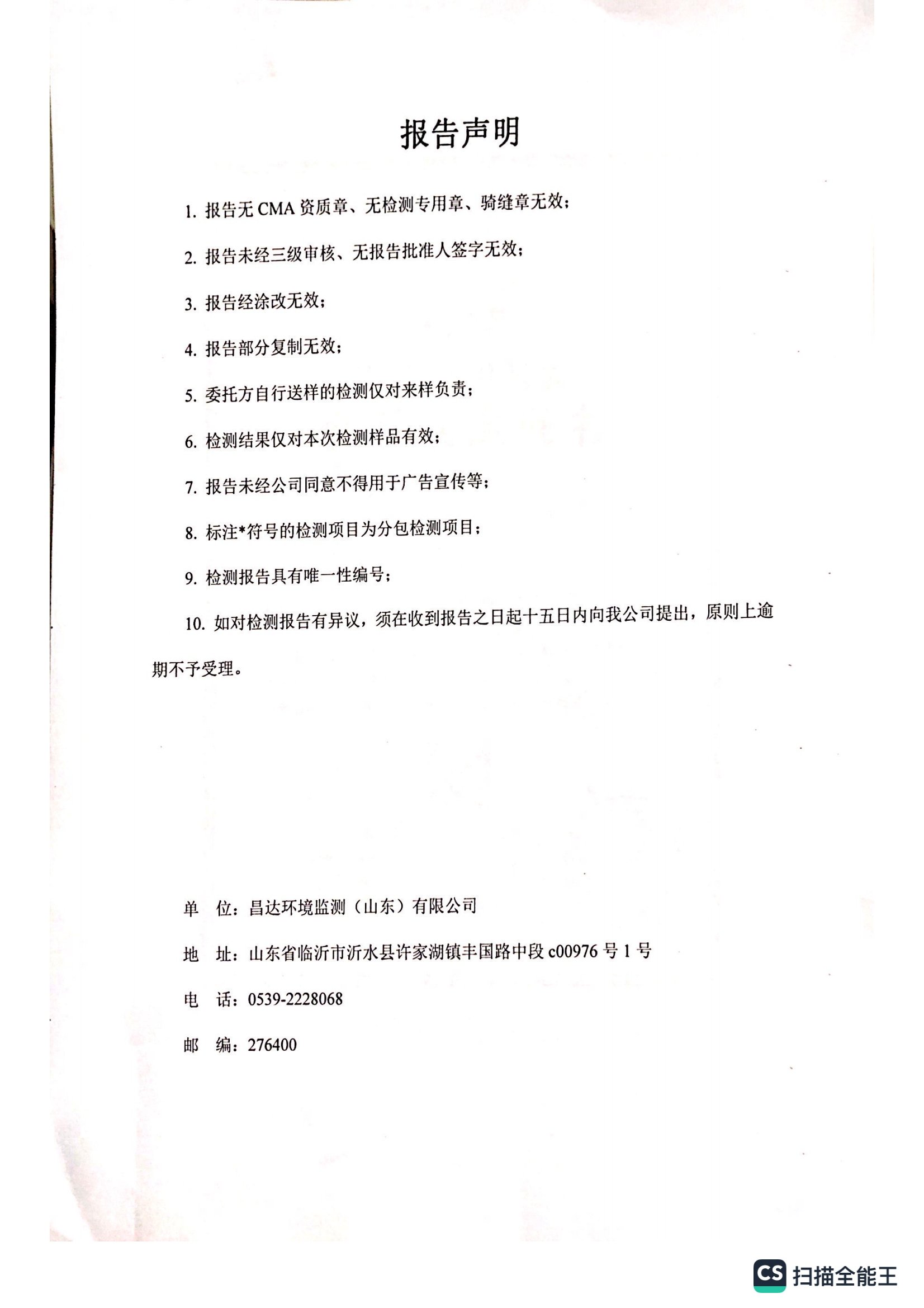 报告声明

1. 报告无 CMA 资质章、无检测专用章、骑缝章无效；

2. 报告未经三级审核、无报告批准人签字无效；

3. 报告经涂改无效；

4. 报告部分复制无效；

5. 委托方自行送样的检测仅对来样负责；

6. 检测结果仅对本次检测样品有效；

7. 报告未经公司同意不得用于广告宣传等；

8. 标注*符号的检测项目为分包检测项目；

9. 检测报告具有唯一性编号；

10. 如对检测报告有异议，须在收到报告之日起十五日内向我公司提出，原则上逾期不予受理。

单　位：昌达环境监测（山东）有限公司

地　址：山东省临沂市沂水县许家湖镇丰国路中段 c00976 号 1 号

电　话：0539-2228068

邮　编：276400

CS 扫描全能王